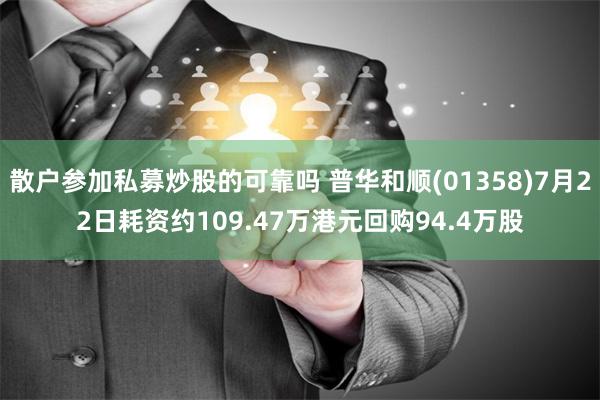 散户参加私募炒股的可靠吗 普华和顺(01358)7月22日耗资约109.47万港元回购94.4万股